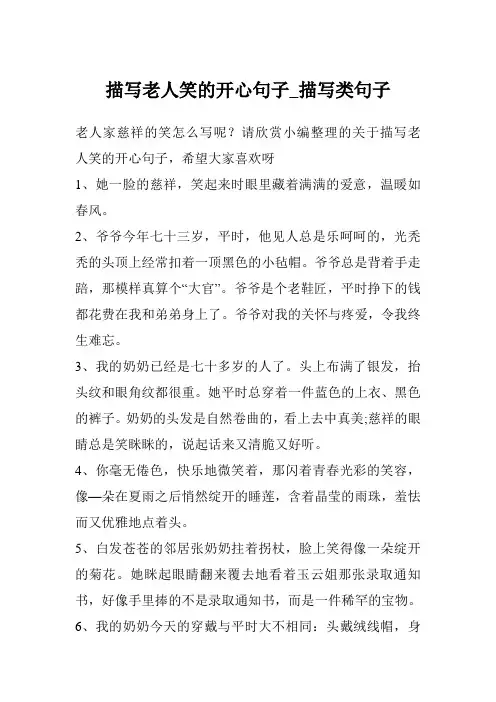 描写老人笑的开心句子_描写类句子

老人家慈祥的笑怎么写呢？请欣赏小编整理的关于描写老人笑的开心句子，希望大家喜欢呀

1、她一脸的慈祥，笑起来时眼里藏着满满的爱意，温暖如春风。

2、爷爷今年七十三岁，平时，他见人总是乐呵呵的，光秃秃的头顶上经常扣着一顶黑色的小毡帽。爷爷总是背着手走路，那模样真算个“大官”。爷爷是个老鞋匠，平时挣下的钱都花费在我和弟弟身上了。爷爷对我的关怀与疼爱，令我终生难忘。

3、我的奶奶已经是七十多岁的人了。头上布满了银发，抬头纹和眼角纹都很重。她平时总穿着一件蓝色的上衣、黑色的裤子。奶奶的头发是自然卷曲的，看上去中真美;慈祥的眼睛总是笑眯眯的，说起话来又清脆又好听。

4、你毫无倦色，快乐地微笑着，那闪着青春光彩的笑容，像—朵在夏雨之后悄然绽开的睡莲，含着晶莹的雨珠，羞怯而又优雅地点着头。

5、白发苍苍的邻居张奶奶拄着拐杖，脸上笑得像一朵绽开的菊花。她眯起眼睛翻来覆去地看着玉云姐那张录取通知书，好像手里捧的不是录取通知书，而是一件稀罕的宝物。

6、我的奶奶今天的穿戴与平时大不相同：头戴绒线帽，身